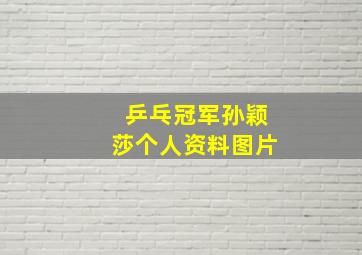 乒乓冠军孙颖莎个人资料图片